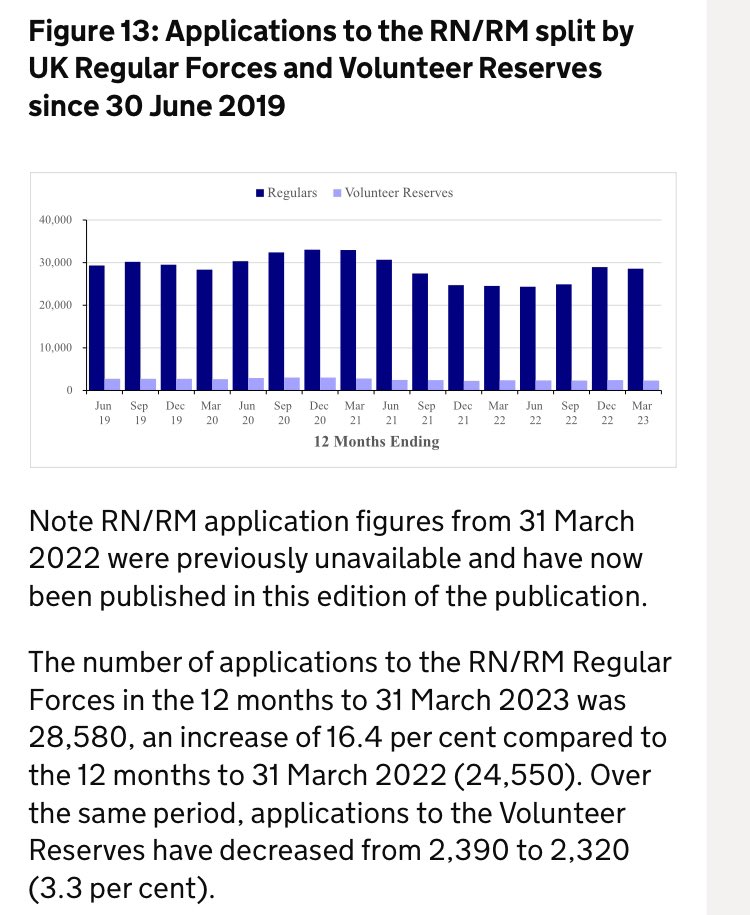 Figure 13: Applications to the RN/RM split by UK Regular Forces and Volunteer Reserves since 30 June 2019

Regulars Volunteer Reserves

40,000
30,000
20,000
10,000
0

Jun 19 Sep 19 Dec 19 Mar 20 Jun 20 Sep 20 Dec 20 Mar 21 Jun 21 Sep 21 Dec 21 Mar 22 Jun 22 Sep 22 Dec 22 Mar 23

12 Months Ending

Note RN/RM application figures from 31 March 2022 were previously unavailable and have now been published in this edition of the publication.

The number of applications to the RN/RM Regular Forces in the 12 months to 31 March 2023 was 28,580, an increase of 16.4 per cent compared to the 12 months to 31 March 2022 (24,550). Over the same period, applications to the Volunteer Reserves have decreased from 2,390 to 2,320 (3.3 per cent).